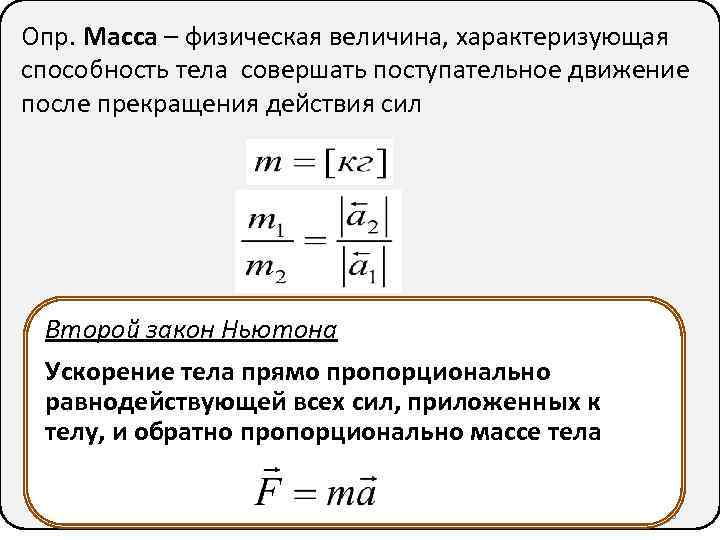 Опр. Масса – физическая величина, характеризующая способность тела  совершать поступательное движение после прекращения действия сил

$m = [кг]$

$\frac{m_1}{m_2} = \frac{|\vec{a}_2|}{|\vec{a}_1|}$

Второй закон Ньютона

Ускорение тела прямо пропорционально равнодействующей всех сил, приложенных к телу, и обратно пропорционально массе тела

$\vec{F} = m\vec{a}$